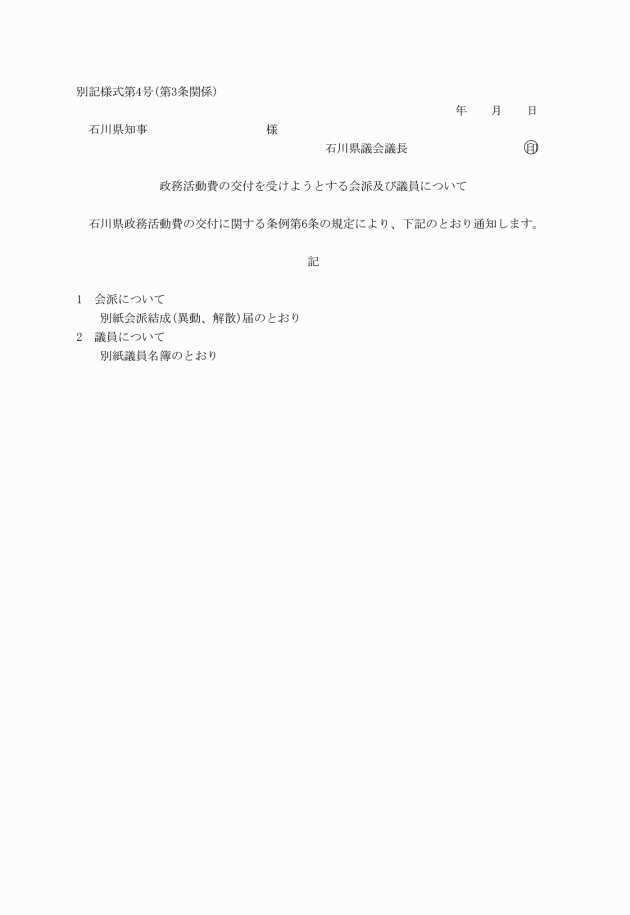 別記様式第4号(第3条関係)

年　月　日

石川県知事　　　　　　様

石川県議会議長　　　　　㊞

政務活動費の交付を受けようとする会派及び議員について

石川県政務活動費の交付に関する条例第6条の規定により、下記のとおり通知します。

記

1　会派について
別紙会派結成(異動、解散)届のとおり
2　議員について
別紙議員名簿のとおり